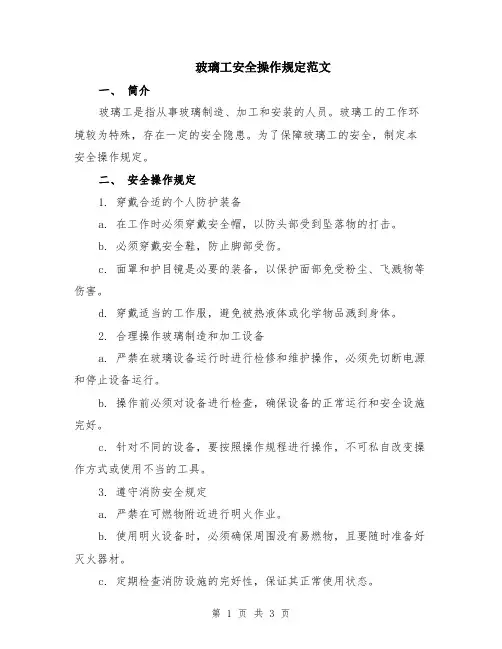 玻璃工安全操作规定范文

一、 简介

玻璃工是指从事玻璃制造、加工和安装的人员。玻璃工的工作环境较为特殊，存在一定的安全隐患。为了保障玻璃工的安全，制定本安全操作规定。

二、 安全操作规定

1. 穿戴合适的个人防护装备

a. 在工作时必须穿戴安全帽，以防头部受到坠落物的打击。

b. 必须穿戴安全鞋，防止脚部受伤。

c. 面罩和护目镜是必要的装备，以保护面部免受粉尘、飞溅物等伤害。

d. 穿戴适当的工作服，避免被热液体或化学物品溅到身体。

2. 合理操作玻璃制造和加工设备

a. 严禁在玻璃设备运行时进行检修和维护操作，必须先切断电源和停止设备运行。

b. 操作前必须对设备进行检查，确保设备的正常运行和安全设施完好。

c. 针对不同的设备，要按照操作规程进行操作，不可私自改变操作方式或使用不当的工具。

3. 遵守消防安全规定

a. 严禁在可燃物附近进行明火作业。

b. 使用明火设备时，必须确保周围没有易燃物，且要随时准备好灭火器材。

c. 定期检查消防设施的完好性，保证其正常使用状态。

第 1 页 共 3 页